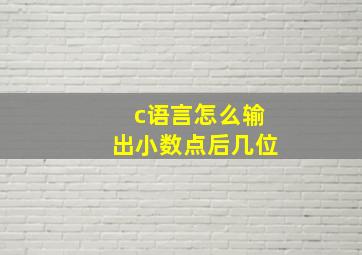 c语言怎么输出小数点后几位